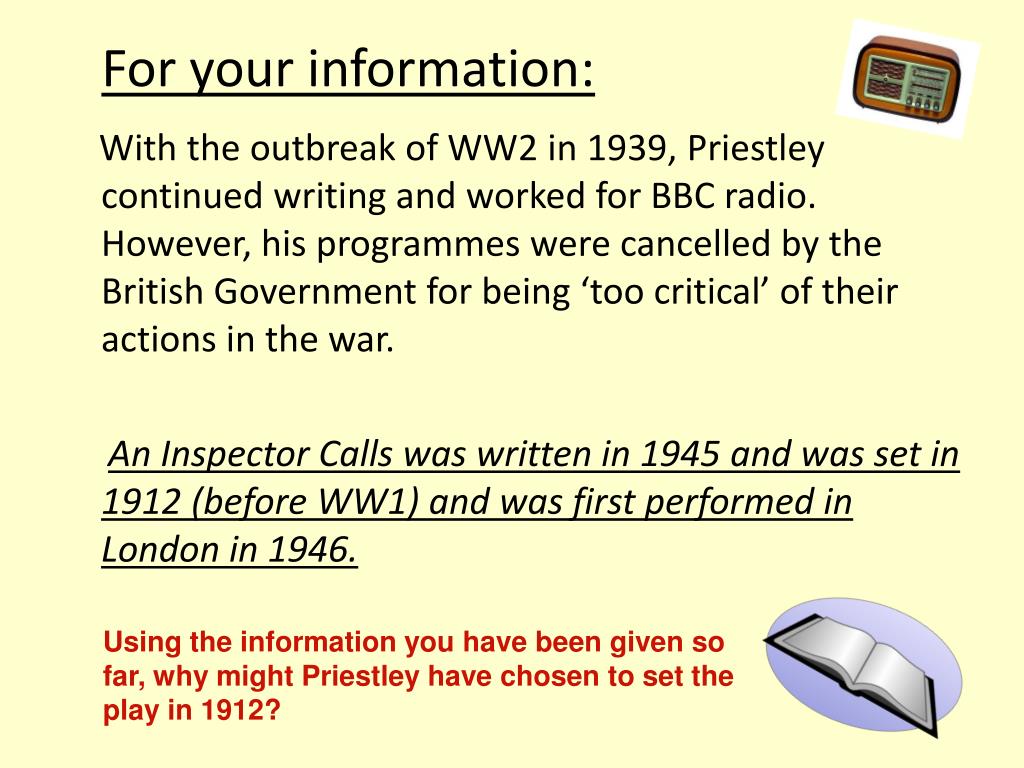 For your information:

With the outbreak of WW2 in 1939, Priestley continued writing and worked for BBC radio. However, his programmes were cancelled by the British Government for being ‘too critical’ of their actions in the war.

An Inspector Calls was written in 1945 and was set in 1912 (before WW1) and was first performed in London in 1946.

Using the information you have been given so far, why might Priestley have chosen to set the play in 1912?